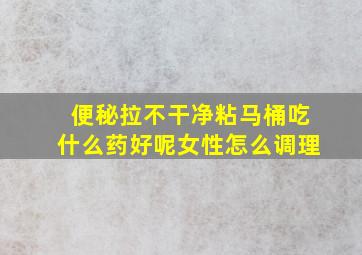 便秘拉不干净粘马桶吃什么药好呢女性怎么调理